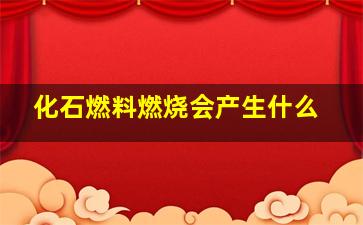 化石燃料燃烧会产生什么